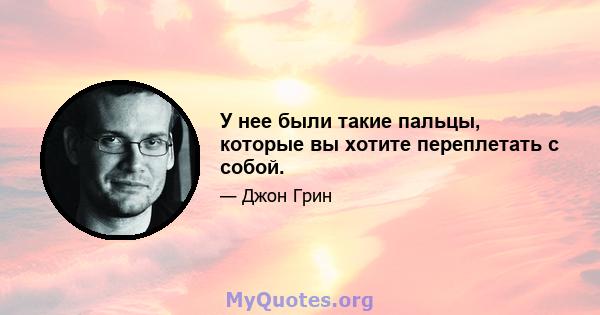 У нее были такие пальцы, которые вы хотите переплетать с собой.

— Джон Грин

MyQuotes.org